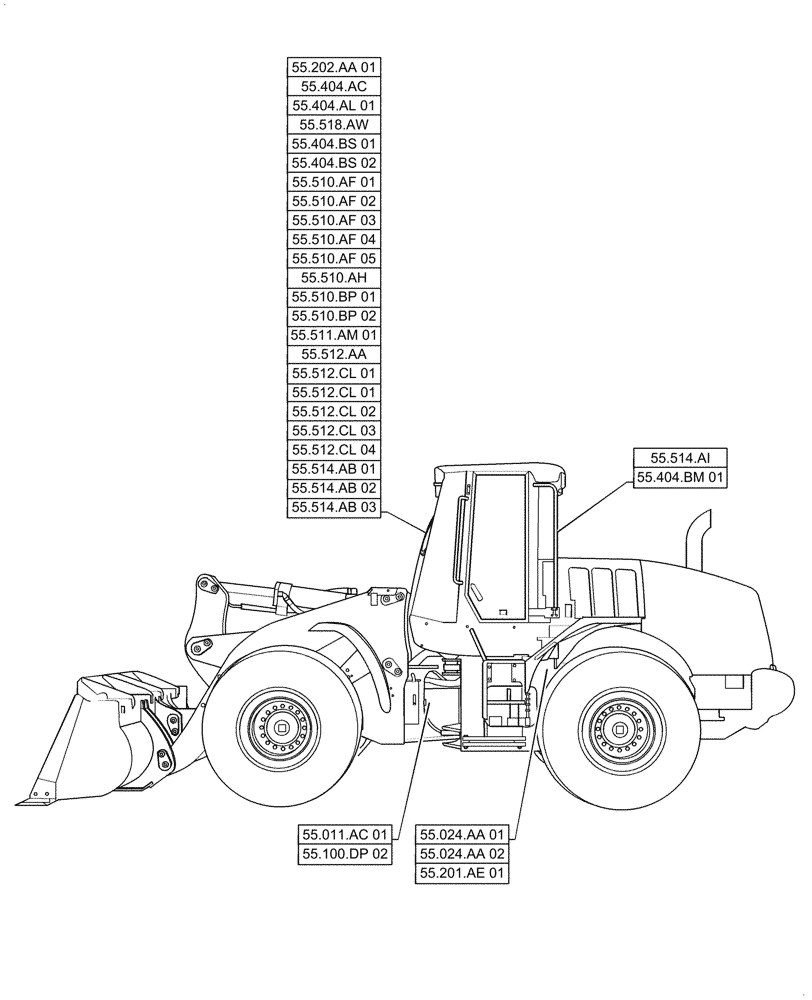 55.202.AA 01
55.404.AC
55.404.AL 01
55.518.AW
55.404.BS 01
55.404.BS 02
55.510.AF 01
55.510.AF 02
55.510.AF 03
55.510.AF 04
55.510.AF 05
55.510.AH
55.510.BP 01
55.510.BP 02
55.511.AM 01
55.512.AA
55.512.CL 01
55.512.CL 01
55.512.CL 02
55.512.CL 03
55.512.CL 04
55.514.AB 01
55.514.AB 02
55.514.AB 03

55.514.AI
55.404.BM 01

55.011.AC 01
55.100.DP 02

55.024.AA 01
55.024.AA 02
55.201.AE 01